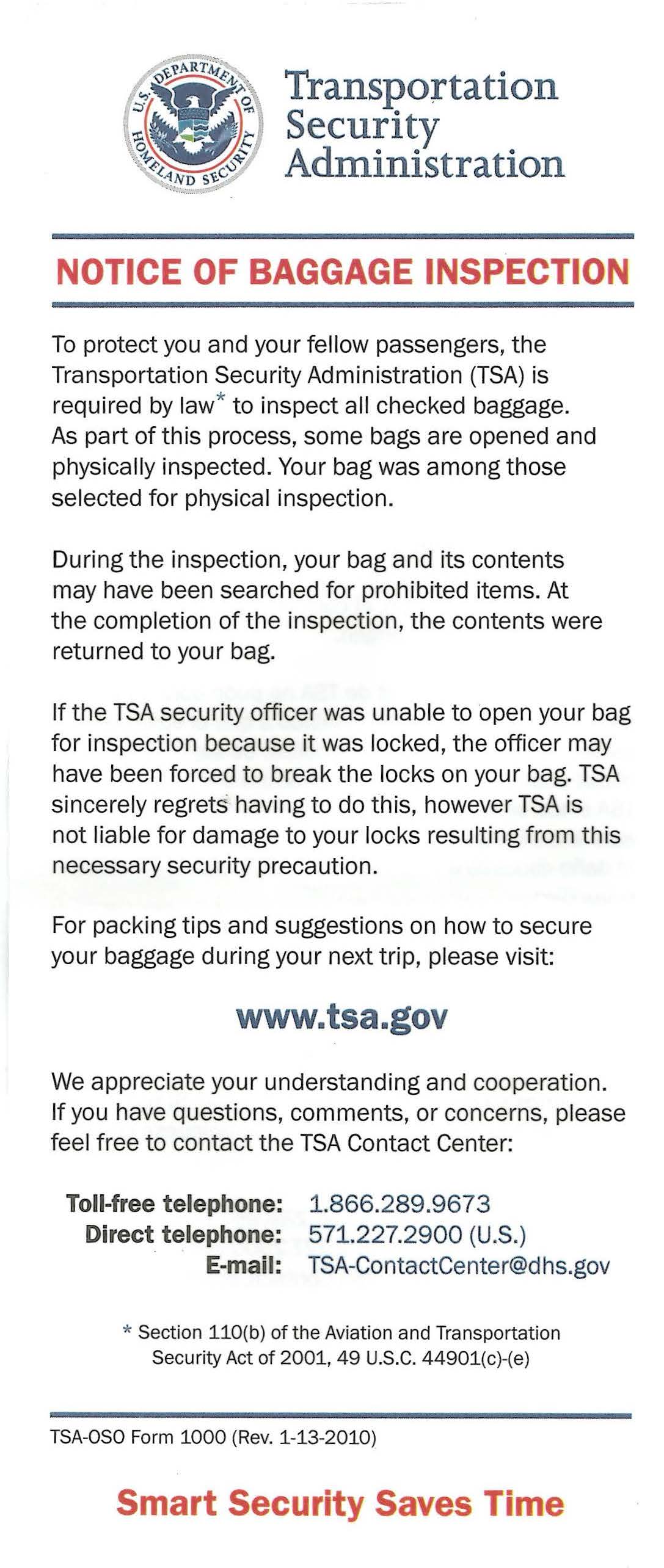 U.S. DEPARTMENT OF HOMELAND SECURITY

Transportation Security Administration

NOTICE OF BAGGAGE INSPECTION

To protect you and your fellow passengers, the Transportation Security Administration (TSA) is required by law* to inspect all checked baggage. As part of this process, some bags are opened and physically inspected. Your bag was among those selected for physical inspection.

During the inspection, your bag and its contents may have been searched for prohibited items. At the completion of the inspection, the contents were returned to your bag.

If the TSA security officer was unable to open your bag for inspection because it was locked, the officer may have been forced to break the locks on your bag. TSA sincerely regrets having to do this, however TSA is not liable for damage to your locks resulting from this necessary security precaution.

For packing tips and suggestions on how to secure your baggage during your next trip, please visit:

www.tsa.gov

We appreciate your understanding and cooperation. If you have questions, comments, or concerns, please feel free to contact the TSA Contact Center:

Toll-free telephone: 1.866.289.9673
Direct telephone: 571.227.2900 (U.S.)
E-mail: TSA-ContactCenter@dhs.gov

* Section 110(b) of the Aviation and Transportation Security Act of 2001, 49 U.S.C. 44901(c)-(e)

TSA-OSO Form 1000 (Rev. 1-13-2010)

Smart Security Saves Time